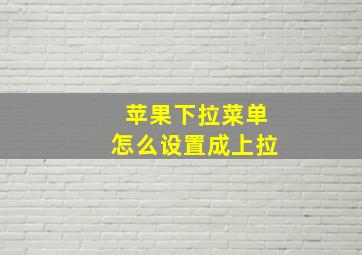 苹果下拉菜单
怎么设置成上拉